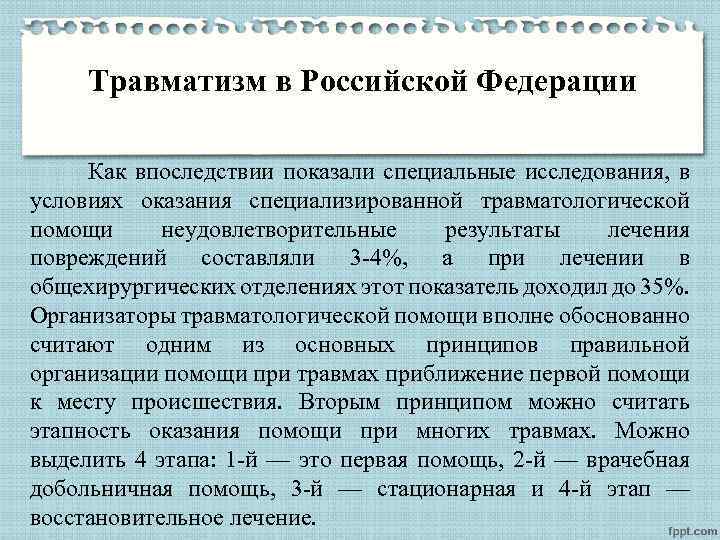 Травматизм в Российской Федерации

Как впоследствии показали специальные исследования, в условиях оказания специализированной травматологической помощи неудовлетворительные результаты лечения повреждений составляли 3-4%, а при лечении в общехирургических отделениях этот показатель доходил до 35%. Организаторы травматологической помощи вполне обоснованно считают одним из основных принципов правильной организации помощи при травмах приближение первой помощи к месту происшествия. Вторым принципом можно считать этапность оказания помощи при многих травмах. Можно выделить 4 этапа: 1-й — это первая помощь, 2-й — врачебная добольничная помощь, 3-й — стационарная и 4-й этап — восстановительное лечение.

fppt.com